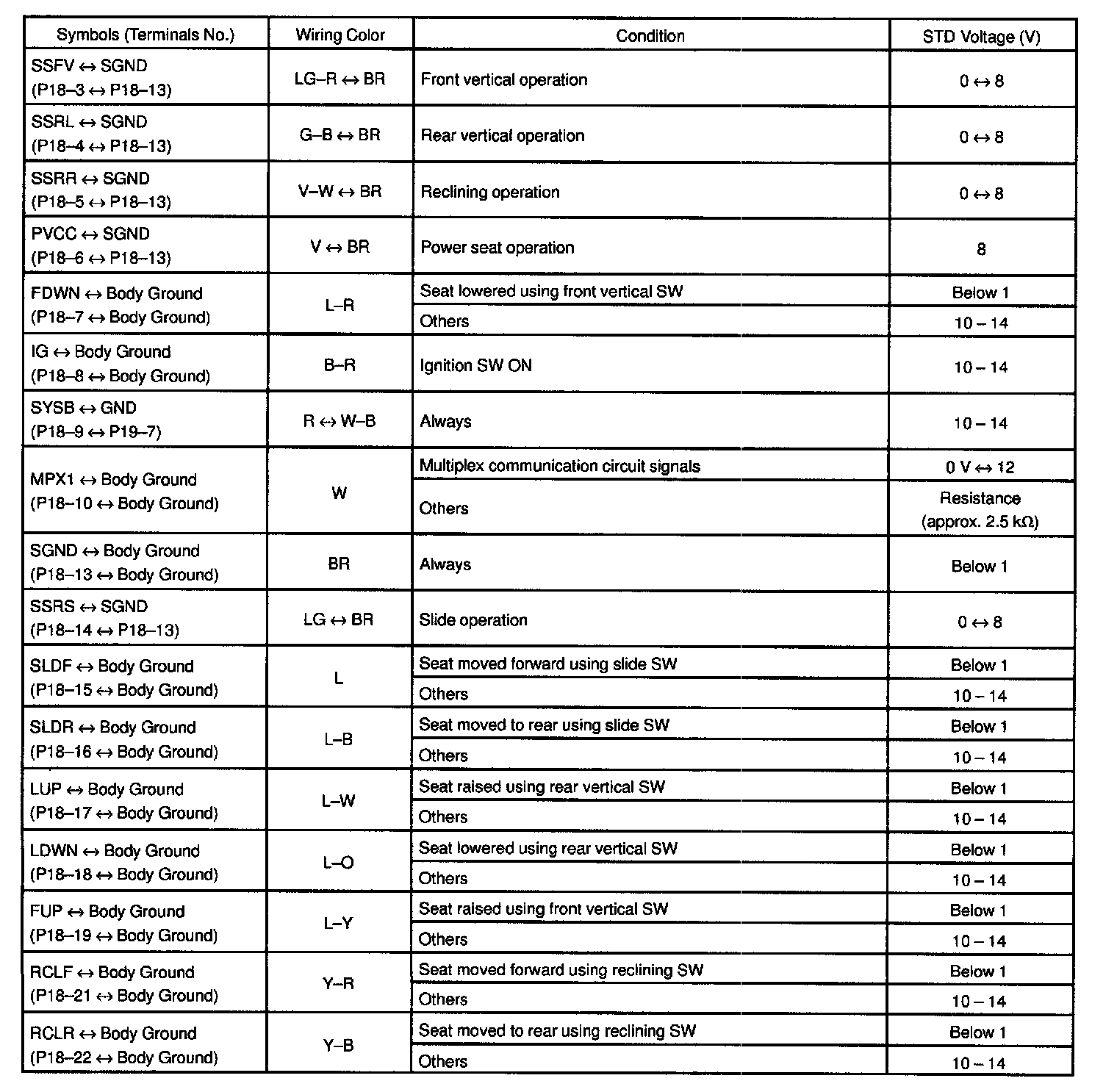 | Symbols (Terminals No.) | Wiring Color | Condition | STD Voltage (V) |
|---|---|---|---|
| SSFV ↔ SGND (P18–3 ↔ P18–13) | LG–R ↔ BR | Front vertical operation | 0 ↔ 8 |
| SSRL ↔ SGND (P18–4 ↔ P18–13) | G–B ↔ BR | Rear vertical operation | 0 ↔ 8 |
| SSRR ↔ SGND (P18–5 ↔ P18–13) | V–W ↔ BR | Reclining operation | 0 ↔ 8 |
| PVCC ↔ SGND (P18–6 ↔ P18–13) | V ↔ BR | Power seat operation | 8 |
| FDWN ↔ Body Ground (P18–7 ↔ Body Ground) | L–R | Seat lowered using front vertical SW | Below 1 |
| | | Others | 10 – 14 |
| IG ↔ Body Ground (P18–8 ↔ Body Ground) | B–R | Ignition SW ON | 10 – 14 |
| SYSB ↔ GND (P18–9 ↔ P19–7) | R ↔ W–B | Always | 10 – 14 |
| MPX1 ↔ Body Ground (P18–10 ↔ Body Ground) | W | Multiplex communication circuit signals | 0 V ↔ 12 |
| | | Others | Resistance (approx. 2.5 kΩ) |
| SGND ↔ Body Ground (P18–13 ↔ Body Ground) | BR | Always | Below 1 |
| SSRS ↔ SGND (P18–14 ↔ P18–13) | LG ↔ BR | Slide operation | 0 ↔ 8 |
| SLDF ↔ Body Ground (P18–15 ↔ Body Ground) | L | Seat moved forward using slide SW | Below 1 |
| | | Others | 10 – 14 |
| SLDR ↔ Body Ground (P18–16 ↔ Body Ground) | L–B | Seat moved to rear using slide SW | Below 1 |
| | | Others | 10 – 14 |
| LUP ↔ Body Ground (P18–17 ↔ Body Ground) | L–W | Seat raised using rear vertical SW | Below 1 |
| | | Others | 10 – 14 |
| LDWN ↔ Body Ground (P18–18 ↔ Body Ground) | L–O | Seat lowered using rear vertical SW | Below 1 |
| | | Others | 10 – 14 |
| FUP ↔ Body Ground (P18–19 ↔ Body Ground) | L–Y | Seat raised using front vertical SW | Below 1 |
| | | Others | 10 – 14 |
| RCLF ↔ Body Ground (P18–21 ↔ Body Ground) | Y–R | Seat moved forward using reclining SW | Below 1 |
| | | Others | 10 – 14 |
| RCLR ↔ Body Ground (P18–22 ↔ Body Ground) | Y–B | Seat moved to rear using reclining SW | Below 1 |
| | | Others | 10 – 14 |